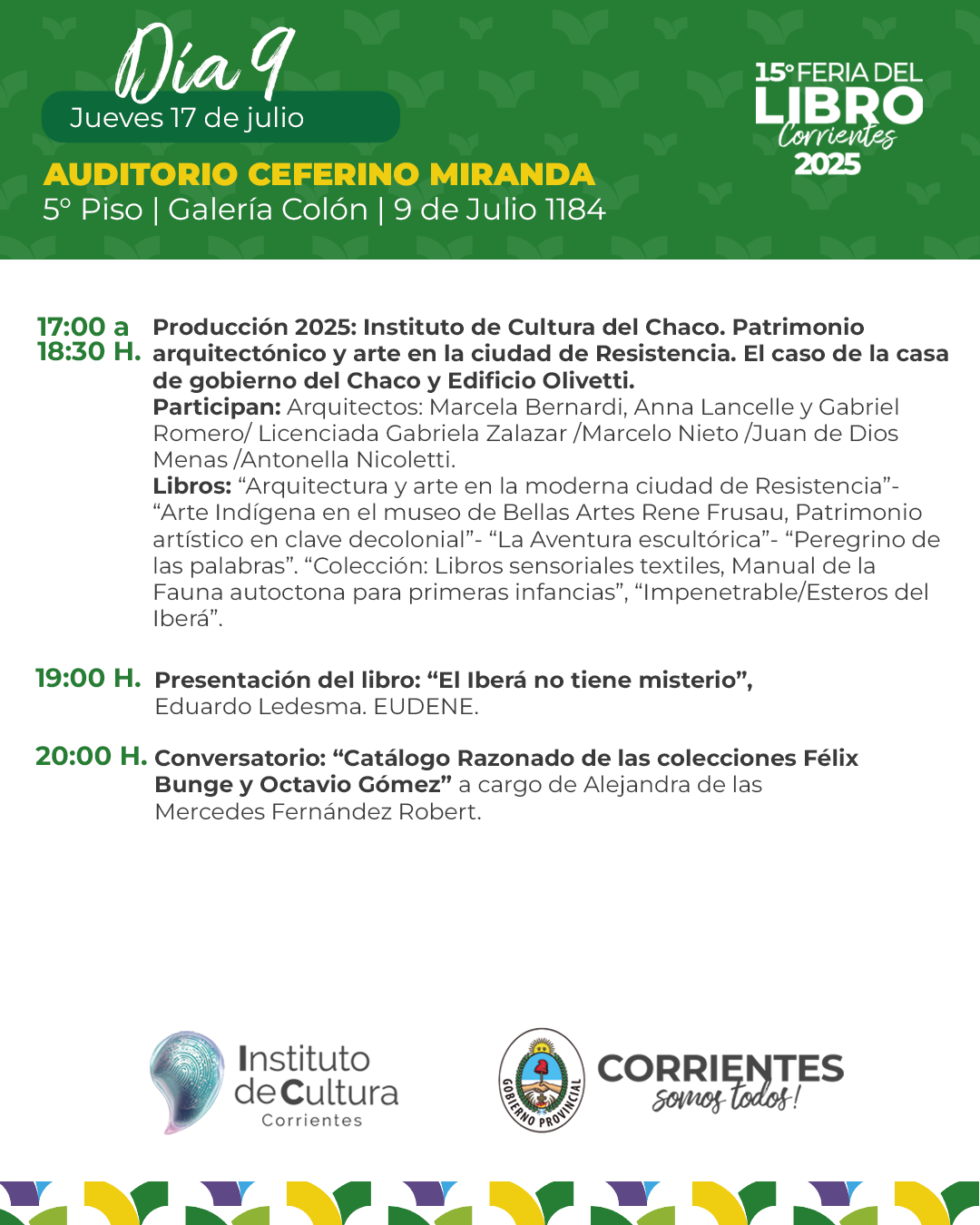 Día 9
Jueves 17 de julio

AUDITORIO CEFERINO MIRANDA
5° Piso | Galería Colón | 9 de Julio 1184

15° FERIA DEL
LIBRO
Corrientes
2025

17:00 a 18:30 H. Producción 2025: Instituto de Cultura del Chaco. Patrimonio arquitectónico y arte en la ciudad de Resistencia. El caso de la casa de gobierno del Chaco y Edificio Olivetti.
Participan: Arquitectos: Marcela Bernardi, Anna Lancelle y Gabriel Romero/ Licenciada Gabriela Zalazar /Marcelo Nieto /Juan de Dios Menas /Antonella Nicoletti.
Libros: "Arquitectura y arte en la moderna ciudad de Resistencia"- "Arte Indígena en el museo de Bellas Artes Rene Frusau, Patrimonio artístico en clave decolonial"- "La Aventura escultórica"- "Peregrino de las palabras". "Colección: Libros sensoriales textiles, Manual de la Fauna autoctona para primeras infancias", "Impenetrable/Esteros del Iberá".

19:00 H. Presentación del libro: "El Iberá no tiene misterio", Eduardo Ledesma. EUDENE.

20:00 H. Conversatorio: "Catálogo Razonado de las colecciones Félix Bunge y Octavio Gómez" a cargo de Alejandra de las Mercedes Fernández Robert.

Instituto de Cultura
Corrientes

GOBIERNO PROVINCIAL

CORRIENTES
somos todos!